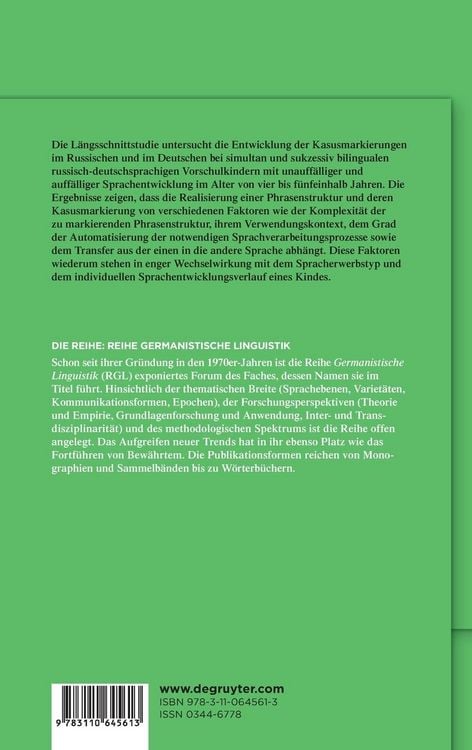 Die Längsschnittstudie untersucht die Entwicklung der Kasusmarkierungen im Russischen und im Deutschen bei simultan und sukzessiv bilingualen russisch-deutschsprachigen Vorschulkindern mit unauffälliger und auffälliger Sprachentwicklung im Alter von vier bis fünfeinhalb Jahren. Die Ergebnisse zeigen, dass die Realisierung einer Phrasenstruktur und deren Kasusmarkierung von verschiedenen Faktoren wie der Komplexität der zu markierenden Phrasenstruktur, ihrem Verwendungskontext, dem Grad der Automatisierung der notwendigen Sprachverarbeitungsprozesse sowie dem Transfer aus der einen in die andere Sprache abhängt. Diese Faktoren wiederum stehen in enger Wechselwirkung mit dem Spracherwerbstyp und dem individuellen Sprachentwicklungsverlauf eines Kindes.

DIE REIHE: REIHE GERMANISTISCHE LINGUISTIK

Schon seit ihrer Gründung in den 1970er-Jahren ist die Reihe Germanistische Linguistik (RGL) exponiertes Forum des Faches, dessen Namen sie im Titel führt. Hinsichtlich der thematischen Breite (Sprachebenen, Varietäten, Kommunikationsformen, Epochen), der Forschungsperspektiven (Theorie und Empirie, Grundlagenforschung und Anwendung, Inter- und Transdisziplinarität) und des methodologischen Spektrums ist die Reihe offen angelegt. Das Aufgreifen neuer Trends hat in ihr ebenso Platz wie das Fortführen von Bewährtem. Die Publikationsformen reichen von Monographien und Sammelbänden bis zu Wörterbüchern.

9 783110 645613

www.degruyter.com
ISBN 978-3-11-064561-3
ISSN 0344-6778